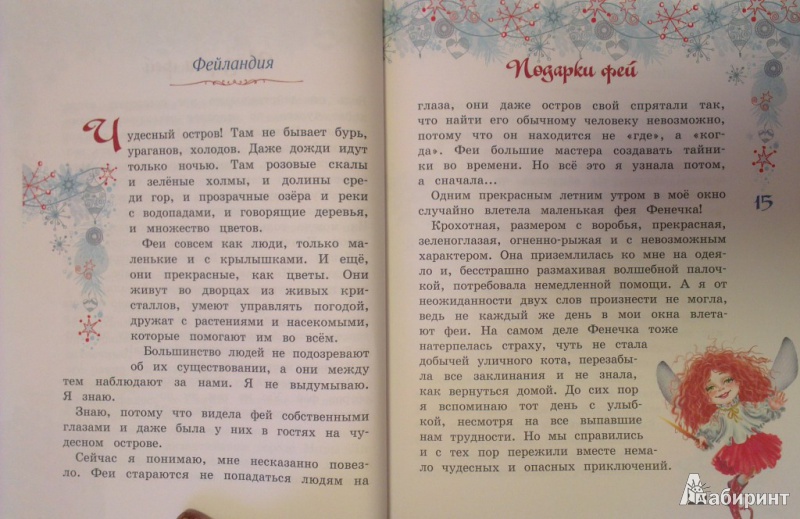 Фейландия

Чудесный остров! Там не бывает бурь, ураганов, холодов. Даже дожди идут только ночью. Там розовые скалы и зелёные холмы, и долины среди гор, и прозрачные озёра и реки с водопадами, и говорящие деревья, и множество цветов.

Феи совсем как люди, только маленькие и с крылышками. И ещё, они прекрасные, как цветы. Они живут во дворцах из живых кристаллов, умеют управлять погодой, дружат с растениями и насекомыми, которые помогают им во всём.

Большинство людей не подозревают об их существовании, а они между тем наблюдают за нами. Я не выдумываю. Я знаю.

Знаю, потому что видела фей собственными глазами и даже была у них в гостях на чудесном острове.

Сейчас я понимаю, мне несказанно повезло. Феи стараются не попадаться людям на

Подарки фей

глаза, они даже остров свой спрятали так, что найти его обычному человеку невозможно, потому что он находится не «где», а «когда». Феи большие мастера создавать тайники во времени. Но всё это я узнала потом, а сначала...

Одним прекрасным летним утром в моё окно случайно влетела маленькая фея Фенечка!

Крохотная, размером с воробья, прекрасная, зеленоглазая, огненно-рыжая и с невозможным характером. Она приземлилась ко мне на одеяло и, бесстрашно размахивая волшебной палочкой, потребовала немедленной помощи. А я от неожиданности двух слов произнести не могла, ведь не каждый же день в мои окна влетают феи. На самом деле Фенечка тоже натерпелась страху, чуть не стала добычей уличного кота, перезабыла все заклинания и не знала, как вернуться домой. До сих пор я вспоминаю тот день с улыбкой, несмотря на все выпавшие нам трудности. Но мы справились и с тех пор пережили вместе немало чудесных и опасных приключений.

15

Лабиринт